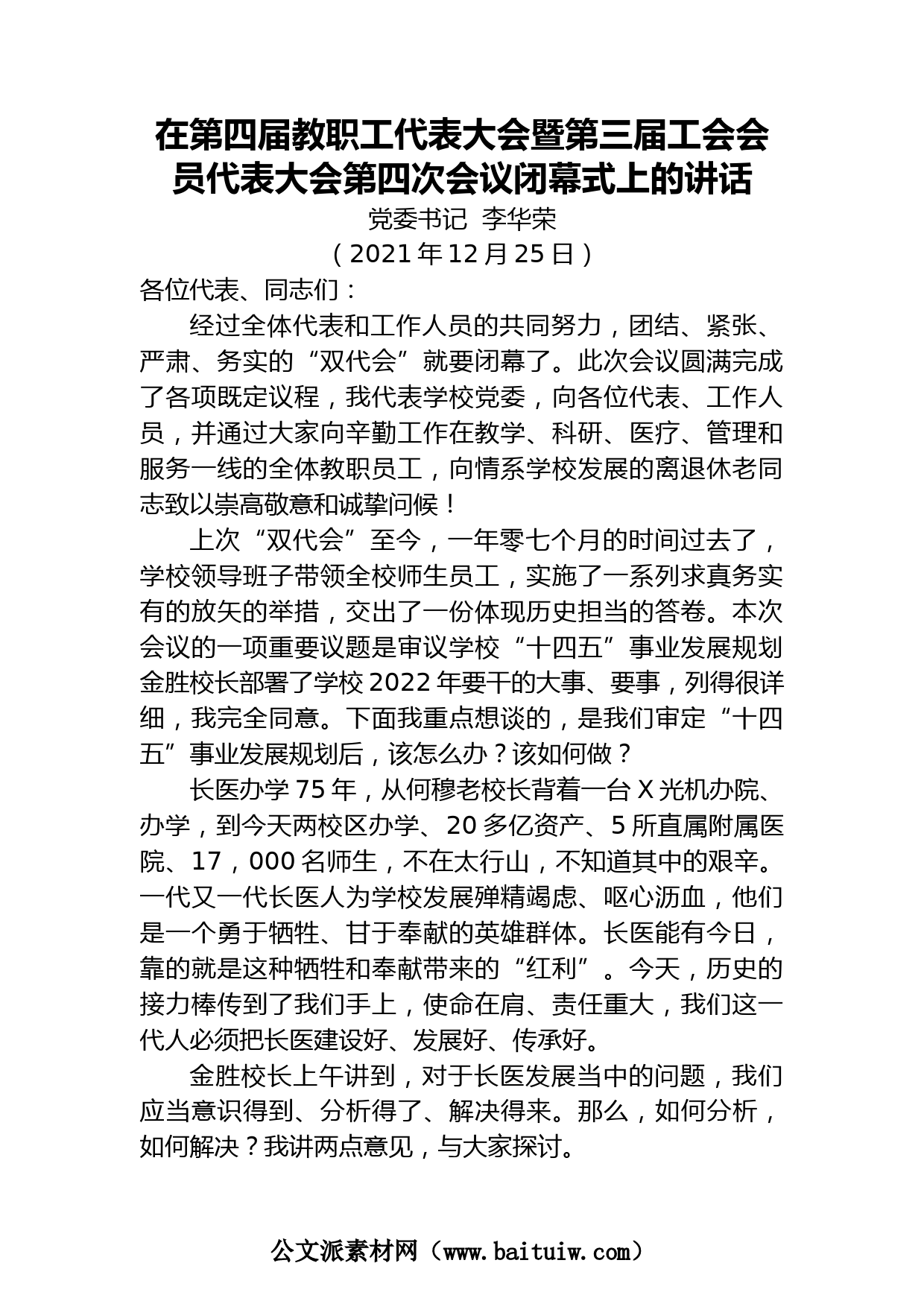 在第四届教职工代表大会暨第三届工会会员代表大会第四次会议闭幕式上的讲话

党委书记 李华荣

（2021年12月25日）

各位代表、同志们：

经过全体代表和工作人员的共同努力，团结、紧张、严肃、务实的“双代会”就要闭幕了。此次会议圆满完成了各项既定议程，我代表学校党委，向各位代表、工作人员，并通过大家向辛勤工作在教学、科研、医疗、管理和服务一线的全体教职员工，向情系学校发展的离退休老同志致以崇高敬意和诚挚问候！

上次“双代会”至今，一年零七个月的时间过去了，学校领导班子带领全校师生员工，实施了一系列求真务实有的放矢的举措，交出了一份体现历史担当的答卷。本次会议的一项重要议题是审议学校“十四五”事业发展规划金胜校长部署了学校2022年要干的大事、要事，列得很详细，我完全同意。下面我重点想谈的，是我们审定“十四五”事业发展规划后，该怎么办？该如何做？

长医办学75年，从何穆老校长背着一台X光机办院、办学，到今天两校区办学、20多亿资产、5所直属附属医院、17，000名师生，不在太行山，不知道其中的艰辛。一代又一代长医人为学校发展殚精竭虑、呕心沥血，他们是一个勇于牺牲、甘于奉献的英雄群体。长医能有今日，靠的就是这种牺牲和奉献带来的“红利”。今天，历史的接力棒传到了我们手上，使命在肩、责任重大，我们这一代人必须把长医建设好、发展好、传承好。

金胜校长上午讲到，对于长医发展当中的问题，我们应当意识得到、分析得了、解决得来。那么，如何分析，如何解决？我讲两点意见，与大家探讨。

公文派素材网（www.baituiw.com）